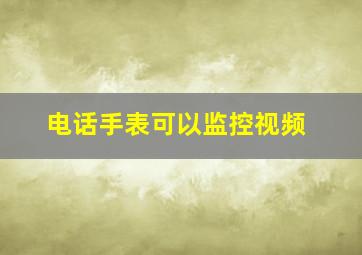 电话手表可以监控视频